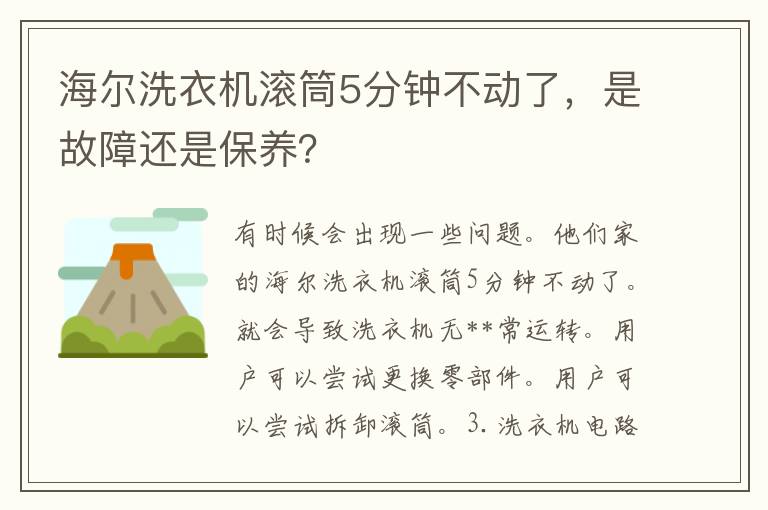 海尔洗衣机滚筒5分钟不动了，是故障还是保养?

有时候会出现一些问题。他们家的海尔洗衣机滚筒5分钟不动了。就会导致洗衣机无**常运转。用户可以尝试更换零部件。用户可以尝试拆卸滚筒。3. 洗衣机电路